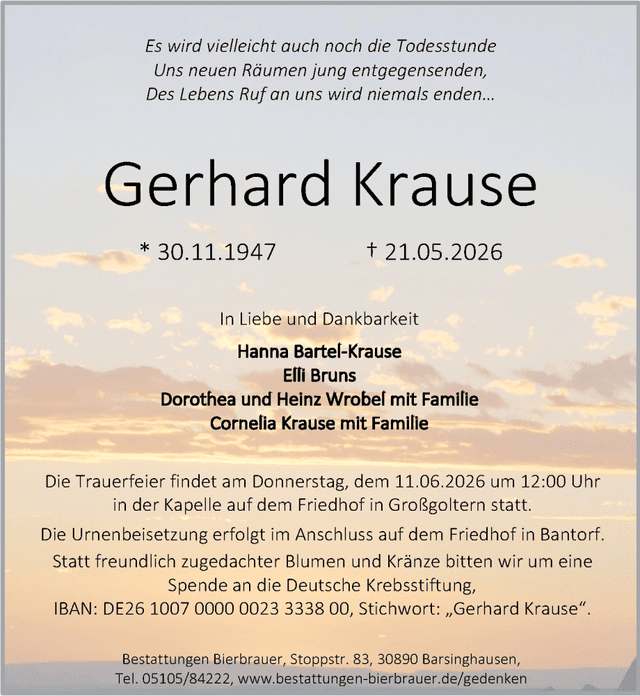 Es wird vielleicht auch noch die Todesstunde
Uns neuen Räumen jung entgegensenden,
Des Lebens Ruf an uns wird niemals enden…

Gerhard Krause

* 30.11.1947 † 21.05.2026

In Liebe und Dankbarkeit

Hanna Bartel-Krause
Elli Bruns
Dorothea und Heinz Wrobel mit Familie
Cornelia Krause mit Familie

Die Trauerfeier findet am Donnerstag, dem 11.06.2026 um 12:00 Uhr in der Kapelle auf dem Friedhof in Großgoltern statt.

Die Urnenbeisetzung erfolgt im Anschluss auf dem Friedhof in Bantorf.

Statt freundlich zugedachter Blumen und Kränze bitten wir um eine Spende an die Deutsche Krebsstiftung, IBAN: DE26 1007 0000 0023 3338 00, Stichwort: „Gerhard Krause“.

Bestattungen Bierbrauer, Stoppstr. 83, 30890 Barsinghausen,
Tel. 05105/84222, www.bestattungen-bierbrauer.de/gedenken